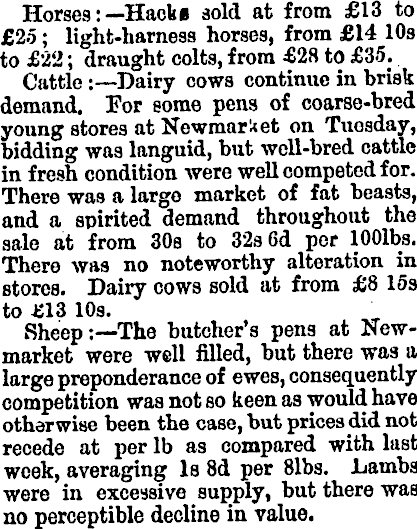 Horses:—Hacks sold at from £13 to £25; light-harness horses, from £14 10s to £22; draught colts, from £28 to £35.

Cattle:—Dairy cows continue in brisk demand. For some pens of coarse-bred young stores at Newmarket on Tuesday, bidding was languid, but well-bred cattle in fresh condition were well competed for. There was a large market of fat beasts, and a spirited demand throughout the sale at from 30s to 32s 6d per 100lbs. There was no noteworthy alteration in stores. Dairy cows sold at from £8 15s to £13 10s.

Sheep:—The butcher's pens at Newmarket were well filled, but there was a large preponderance of ewes, consequently competition was not so keen as would have otherwise been the case, but prices did not recede at per lb as compared with last week, averaging 1s 8d per 8lbs. Lambs were in excessive supply, but there was no perceptible decline in value.